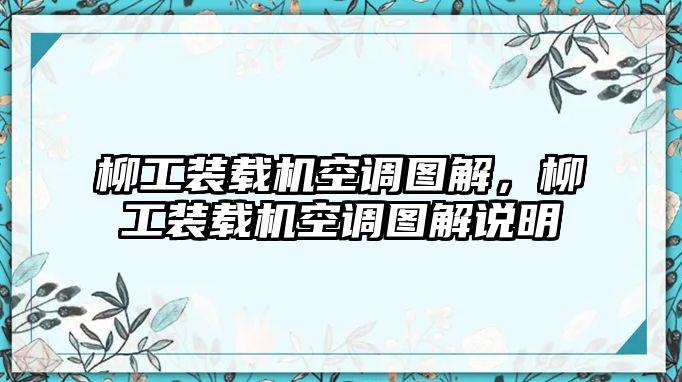 柳工装载机空调图解，柳工装载机空调图解说明